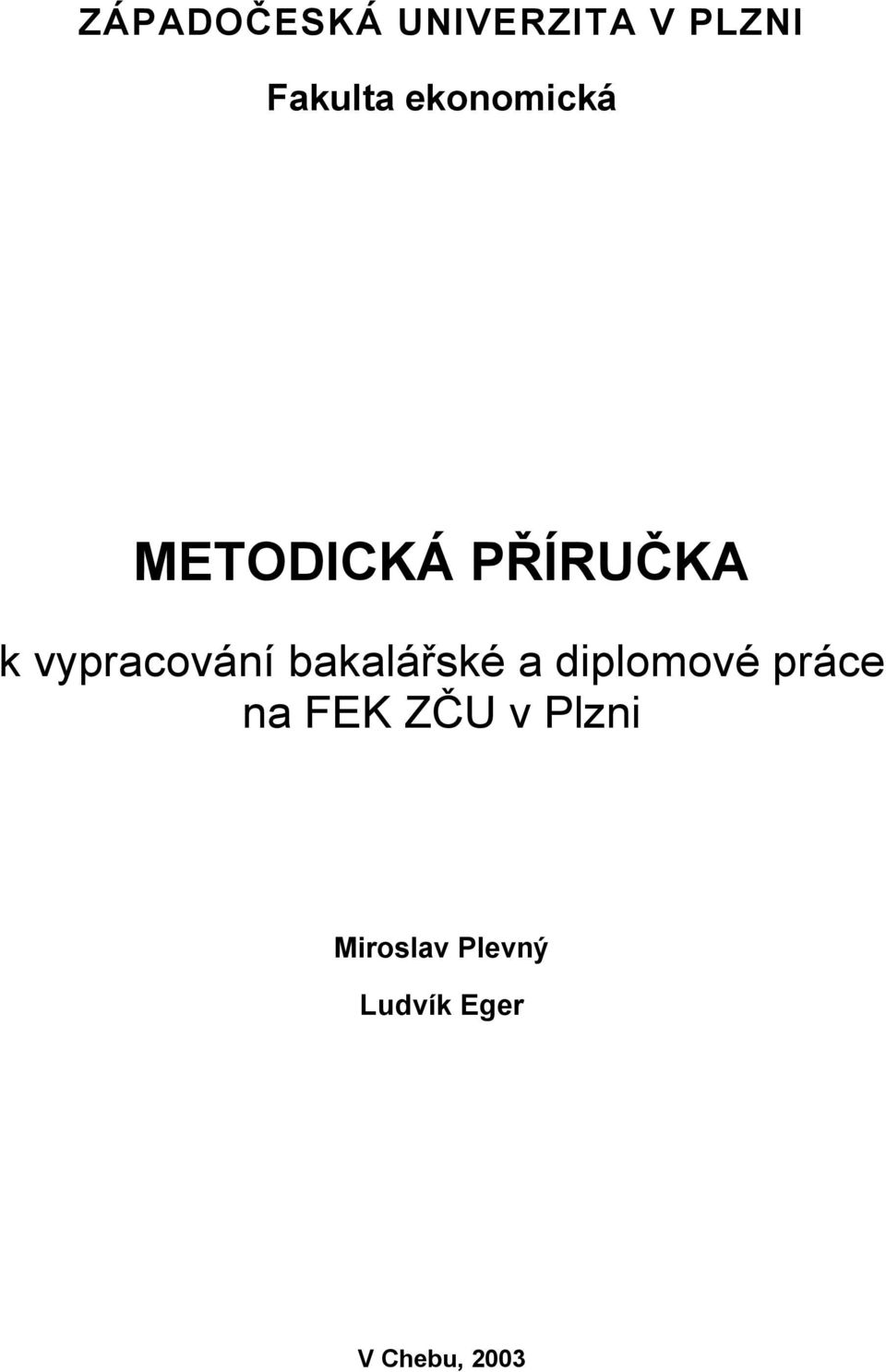 ZÁPADOČESKÁ UNIVERZITA V PLZNI

Fakulta ekonomická

METODICKÁ PŘÍRUČKA

k vypracování bakalářské a diplomové práce na FEK ZČU v Plzni

Miroslav Plevný

Ludvík Eger

V Chebu, 2003